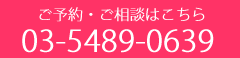 ご予約・ご相談はこちら
03-5489-0639